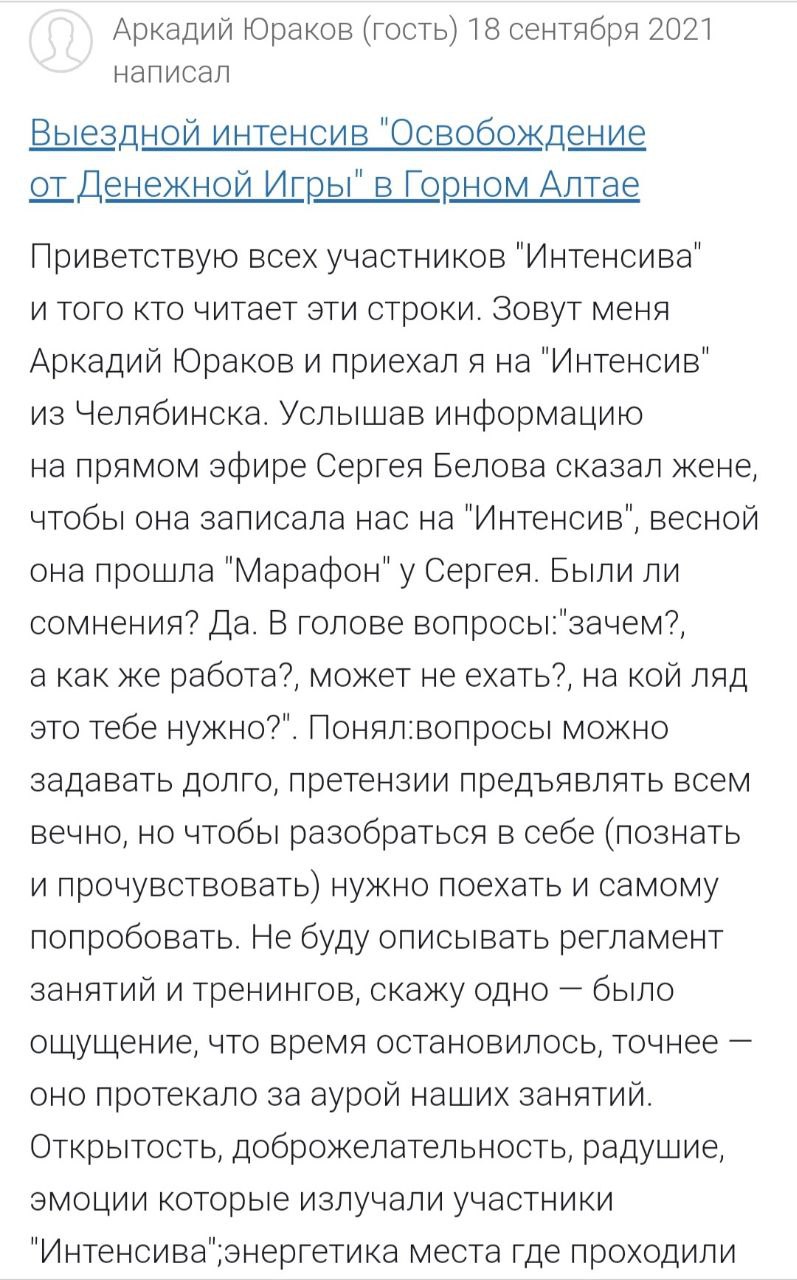 Аркадий Юраков (гость) 18 сентября 2021 написал

Выездной интенсив "Освобождение от Денежной Игры" в Горном Алтае

Приветствую всех участников "Интенсива" и того кто читает эти строки. Зовут меня Аркадий Юраков и приехал я на "Интенсив" из Челябинска. Услышав информацию на прямом эфире Сергея Белова сказал жене, чтобы она записала нас на "Интенсив", весной она прошла "Марафон" у Сергея. Были ли сомнения? Да. В голове вопросы:"зачем?, а как же работа?, может не ехать?, на кой ляд это тебе нужно?". Понял:вопросы можно задавать долго, претензии предъявлять всем вечно, но чтобы разобраться в себе (познать и прочувствовать) нужно поехать и самому попробовать. Не буду описывать регламент занятий и тренингов, скажу одно — было ощущение, что время остановилось, точнее — оно протекало за аурой наших занятий. Открытость, доброжелательность, радушие, эмоции которые излучали участники "Интенсива";энергетика места где проходили